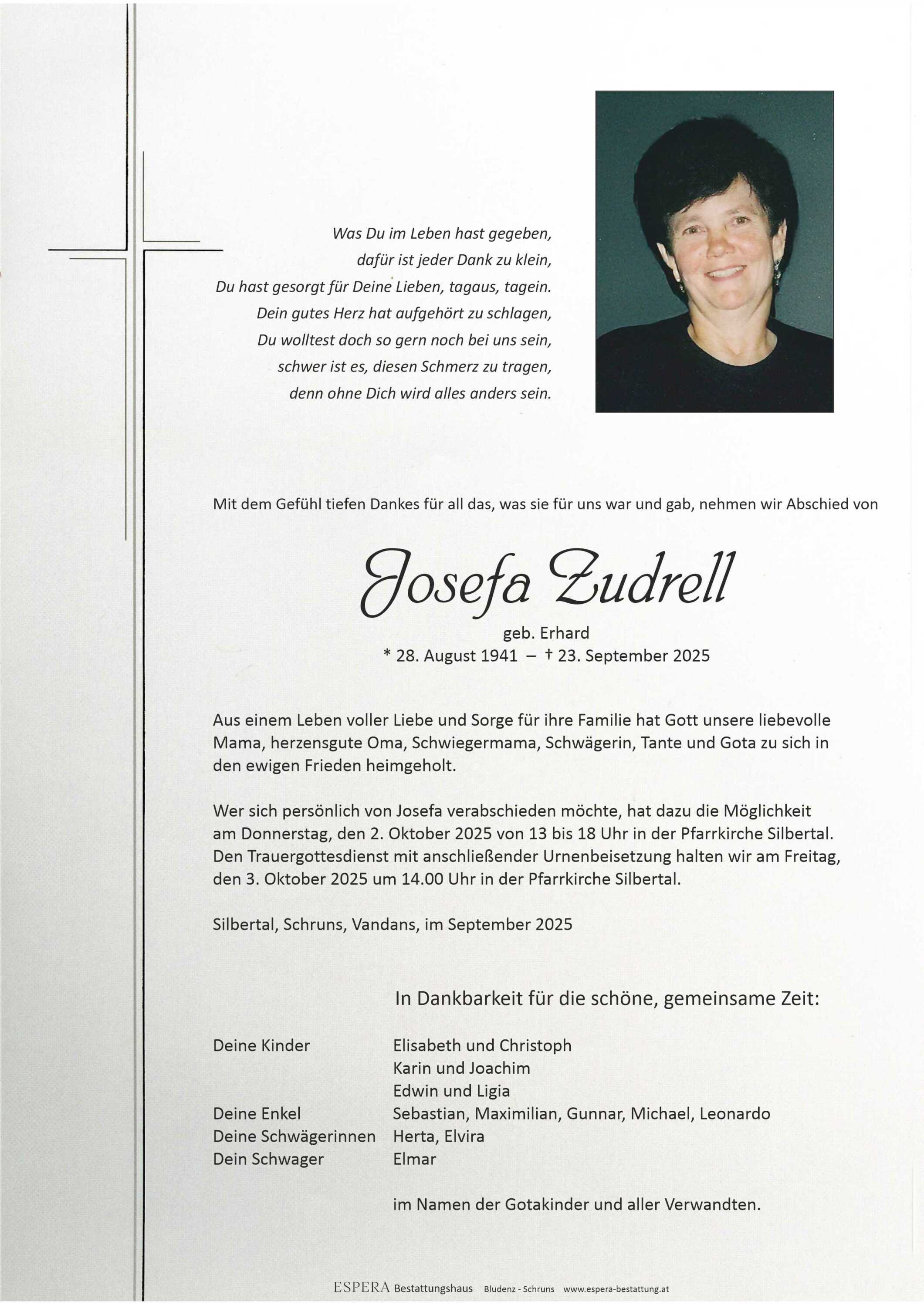 Was Du im Leben hast gegeben,
dafür ist jeder Dank zu klein,
Du hast gesorgt für Deine Lieben, tagaus, tagein.
Dein gutes Herz hat aufgehört zu schlagen,
Du wolltest doch so gern noch bei uns sein,
schwer ist es, diesen Schmerz zu tragen,
denn ohne Dich wird alles anders sein.

Mit dem Gefühl tiefen Dankes für all das, was sie für uns war und gab, nehmen wir Abschied von

Josefa Zudrell

geb. Erhard
* 28. August 1941 – † 23. September 2025

Aus einem Leben voller Liebe und Sorge für ihre Familie hat Gott unsere liebevolle Mama, herzensgute Oma, Schwiegermama, Schwägerin, Tante und Gota zu sich in den ewigen Frieden heimgeholt.

Wer sich persönlich von Josefa verabschieden möchte, hat dazu die Möglichkeit am Donnerstag, den 2. Oktober 2025 von 13 bis 18 Uhr in der Pfarrkirche Silbertal. Den Trauergottesdienst mit anschließender Urnenbeisetzung halten wir am Freitag, den 3. Oktober 2025 um 14.00 Uhr in der Pfarrkirche Silbertal.

Silbertal, Schruns, Vandans, im September 2025

In Dankbarkeit für die schöne, gemeinsame Zeit:

| | |
|---|---|
| Deine Kinder | Elisabeth und Christoph |
| | Karin und Joachim |
| | Edwin und Ligia |
| Deine Enkel | Sebastian, Maximilian, Gunnar, Michael, Leonardo |
| Deine Schwägerinnen | Herta, Elvira |
| Dein Schwager | Elmar |

im Namen der Gotakinder und aller Verwandten.

ESPERA Bestattungshaus Bludenz - Schruns www.espera-bestattung.at